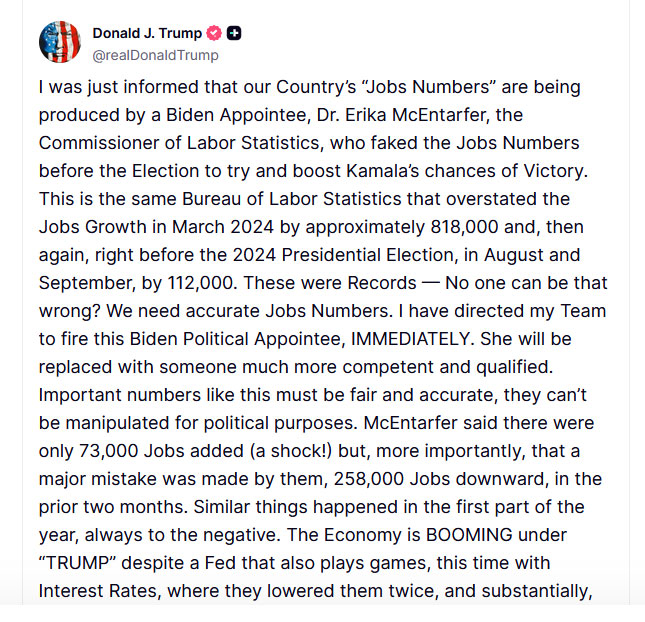 Donald J. Trump
@realDonaldTrump

I was just informed that our Country's "Jobs Numbers" are being produced by a Biden Appointee, Dr. Erika McEntarfer, the Commissioner of Labor Statistics, who faked the Jobs Numbers before the Election to try and boost Kamala's chances of Victory. This is the same Bureau of Labor Statistics that overstated the Jobs Growth in March 2024 by approximately 818,000 and, then again, right before the 2024 Presidential Election, in August and September, by 112,000. These were Records — No one can be that wrong? We need accurate Jobs Numbers. I have directed my Team to fire this Biden Political Appointee, IMMEDIATELY. She will be replaced with someone much more competent and qualified. Important numbers like this must be fair and accurate, they can't be manipulated for political purposes. McEntarfer said there were only 73,000 Jobs added (a shock!) but, more importantly, that a major mistake was made by them, 258,000 Jobs downward, in the prior two months. Similar things happened in the first part of the year, always to the negative. The Economy is BOOMING under "TRUMP" despite a Fed that also plays games, this time with Interest Rates, where they lowered them twice, and substantially,